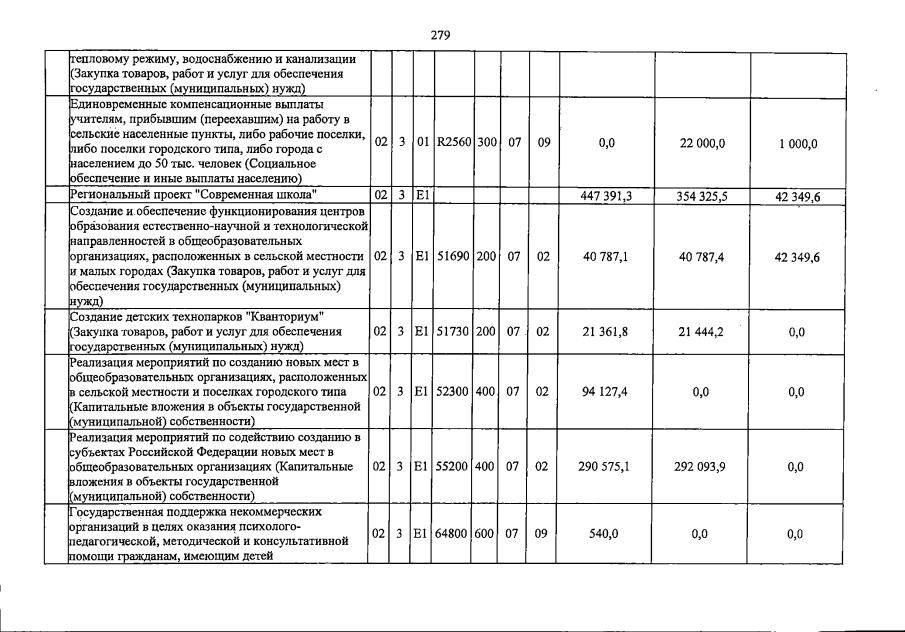 279

| | | | | | | | | | | |
|---|---|---|---|---|---|---|---|---|---|---|
| тепловому режиму, водоснабжению и канализации (Закупка товаров, работ и услуг для обеспечения государственных (муниципальных) нужд) | | | | | | | | | | |
| Единовременные компенсационные выплаты учителям, прибывшим (переехавшим) на работу в сельские населенные пункты, либо рабочие поселки, либо поселки городского типа, либо города с населением до 50 тыс. человек (Социальное обеспечение и иные выплаты населению) | 02 | 3 | 01 | R2560 | 300 | 07 | 09 | 0,0 | 22 000,0 | 1 000,0 |
| Региональный проект "Современная школа" | 02 | 3 | E1 | | | | | 447 391,3 | 354 325,5 | 42 349,6 |
| Создание и обеспечение функционирования центров образования естественно-научной и технологической направленностей в общеобразовательных организациях, расположенных в сельской местности и малых городах (Закупка товаров, работ и услуг для обеспечения государственных (муниципальных) нужд) | 02 | 3 | E1 | 51690 | 200 | 07 | 02 | 40 787,1 | 40 787,4 | 42 349,6 |
| Создание детских технопарков "Кванториум" (Закупка товаров, работ и услуг для обеспечения государственных (муниципальных) нужд) | 02 | 3 | E1 | 51730 | 200 | 07 | 02 | 21 361,8 | 21 444,2 | 0,0 |
| Реализация мероприятий по созданию новых мест в общеобразовательных организациях, расположенных в сельской местности и поселках городского типа (Капитальные вложения в объекты государственной (муниципальной) собственности) | 02 | 3 | E1 | 52300 | 400 | 07 | 02 | 94 127,4 | 0,0 | 0,0 |
| Реализация мероприятий по содействию созданию в субъектах Российской Федерации новых мест в общеобразовательных организациях (Капитальные вложения в объекты государственной (муниципальной) собственности) | 02 | 3 | E1 | 55200 | 400 | 07 | 02 | 290 575,1 | 292 093,9 | 0,0 |
| Государственная поддержка некоммерческих организаций в целях оказания психолого-педагогической, методической и консультативной помощи гражданам, имеющим детей | 02 | 3 | E1 | 64800 | 600 | 07 | 09 | 540,0 | 0,0 | 0,0 |